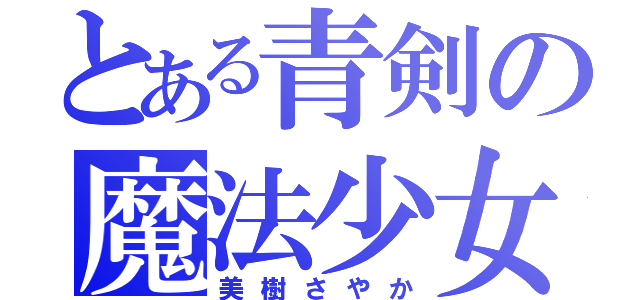 とある青剣の
魔法少女
美樹さやか